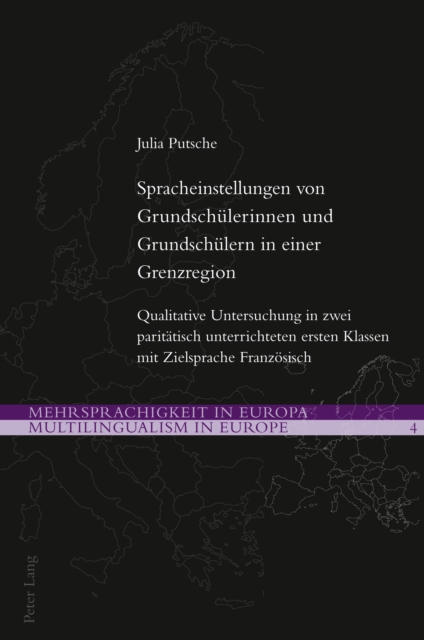 Julia Putsche

Spracheinstellungen von Grundschülerinnen und Grundschülern in einer Grenzregion

Qualitative Untersuchung in zwei paritätisch unterrichteten ersten Klassen mit Zielsprache Französisch

MEHRSPRACHIGKEIT IN EUROPA
MULTILINGUALISM IN EUROPE 4

Peter Lang